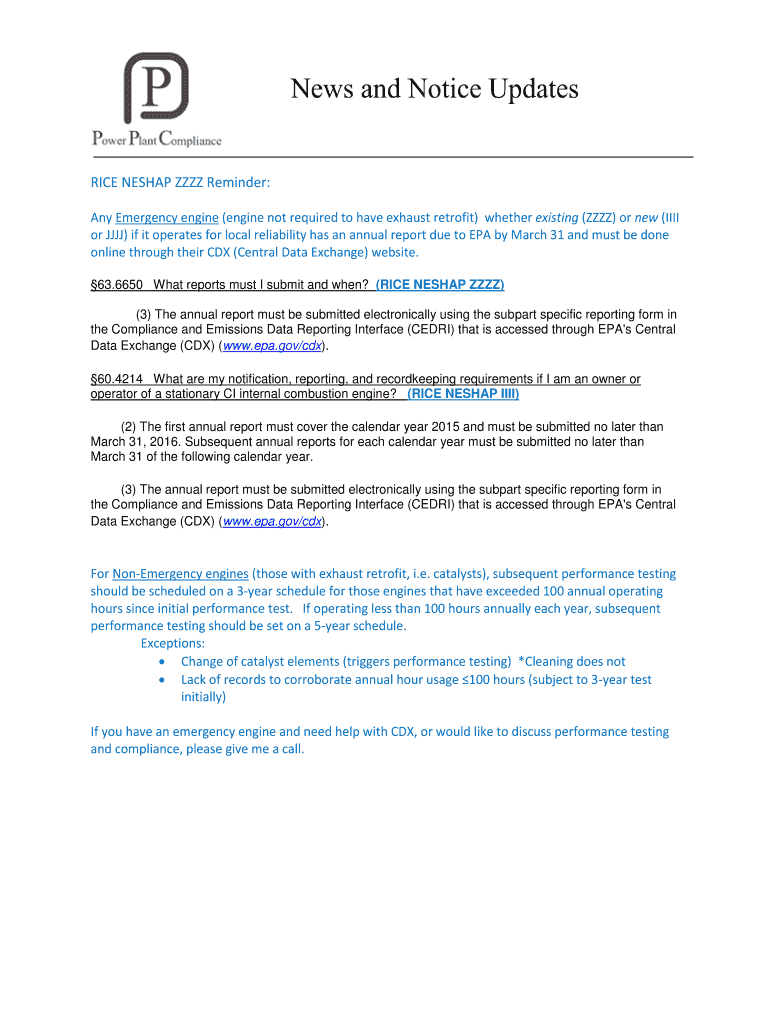 P
Power Plant Compliance

News and Notice Updates

RICE NESHAP ZZZZ Reminder:

Any Emergency engine (engine not required to have exhaust retrofit) whether existing (ZZZZ) or new (IIII or JJJJ) if it operates for local reliability has an annual report due to EPA by March 31 and must be done online through their CDX (Central Data Exchange) website.

§63.6650 What reports must I submit and when? (RICE NESHAP ZZZZ)

(3) The annual report must be submitted electronically using the subpart specific reporting form in the Compliance and Emissions Data Reporting Interface (CEDRI) that is accessed through EPA's Central Data Exchange (CDX) (www.epa.gov/cdx).

§60.4214 What are my notification, reporting, and recordkeeping requirements if I am an owner or operator of a stationary CI internal combustion engine? (RICE NESHAP IIII)

(2) The first annual report must cover the calendar year 2015 and must be submitted no later than March 31, 2016. Subsequent annual reports for each calendar year must be submitted no later than March 31 of the following calendar year.

(3) The annual report must be submitted electronically using the subpart specific reporting form in the Compliance and Emissions Data Reporting Interface (CEDRI) that is accessed through EPA's Central Data Exchange (CDX) (www.epa.gov/cdx).

For Non-Emergency engines (those with exhaust retrofit, i.e. catalysts), subsequent performance testing should be scheduled on a 3-year schedule for those engines that have exceeded 100 annual operating hours since initial performance test. If operating less than 100 hours annually each year, subsequent performance testing should be set on a 5-year schedule.
Exceptions:
• Change of catalyst elements (triggers performance testing) *Cleaning does not
• Lack of records to corroborate annual hour usage ≤100 hours (subject to 3-year test initially)

If you have an emergency engine and need help with CDX, or would like to discuss performance testing and compliance, please give me a call.